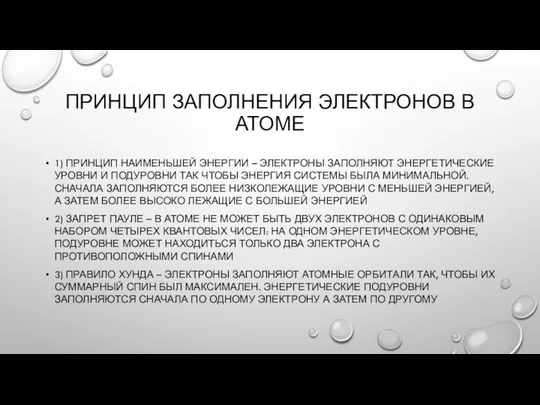 ПРИНЦИП ЗАПОЛНЕНИЯ ЭЛЕКТРОНОВ В АТОМЕ

• 1) ПРИНЦИП НАИМЕНЬШЕЙ ЭНЕРГИИ – ЭЛЕКТРОНЫ ЗАПОЛНЯЮТ ЭНЕРГЕТИЧЕСКИЕ УРОВНИ И ПОДУРОВНИ ТАК ЧТОБЫ ЭНЕРГИЯ СИСТЕМЫ БЫЛА МИНИМАЛЬНОЙ. СНАЧАЛА ЗАПОЛНЯЮТСЯ БОЛЕЕ НИЗКОЛЕЖАЩИЕ УРОВНИ С МЕНЬШЕЙ ЭНЕРГИЕЙ, А ЗАТЕМ БОЛЕЕ ВЫСОКО ЛЕЖАЩИЕ С БОЛЬШЕЙ ЭНЕРГИЕЙ

• 2) ЗАПРЕТ ПАУЛЕ – В АТОМЕ НЕ МОЖЕТ БЫТЬ ДВУХ ЭЛЕКТРОНОВ С ОДИНАКОВЫМ НАБОРОМ ЧЕТЫРЕХ КВАНТОВЫХ ЧИСЕЛ: НА ОДНОМ ЭНЕРГЕТИЧЕСКОМ УРОВНЕ, ПОДУРОВНЕ МОЖЕТ НАХОДИТЬСЯ ТОЛЬКО ДВА ЭЛЕКТРОНА С ПРОТИВОПОЛОЖНЫМИ СПИНАМИ

• 3) ПРАВИЛО ХУНДА – ЭЛЕКТРОНЫ ЗАПОЛНЯЮТ АТОМНЫЕ ОРБИТАЛИ ТАК, ЧТОБЫ ИХ СУММАРНЫЙ СПИН БЫЛ МАКСИМАЛЕН. ЭНЕРГЕТИЧЕСКИЕ ПОДУРОВНИ ЗАПОЛНЯЮТСЯ СНАЧАЛА ПО ОДНОМУ ЭЛЕКТРОНУ А ЗАТЕМ ПО ДРУГОМУ